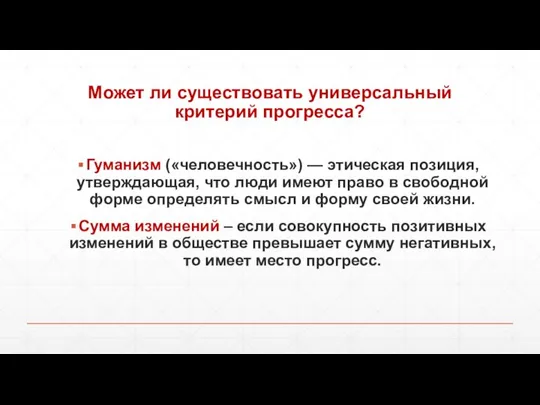 Может ли существовать универсальный критерий прогресса?

▪ Гуманизм («человечность») — этическая позиция, утверждающая, что люди имеют право в свободной форме определять смысл и форму своей жизни.

▪ Сумма изменений – если совокупность позитивных изменений в обществе превышает сумму негативных, то имеет место прогресс.